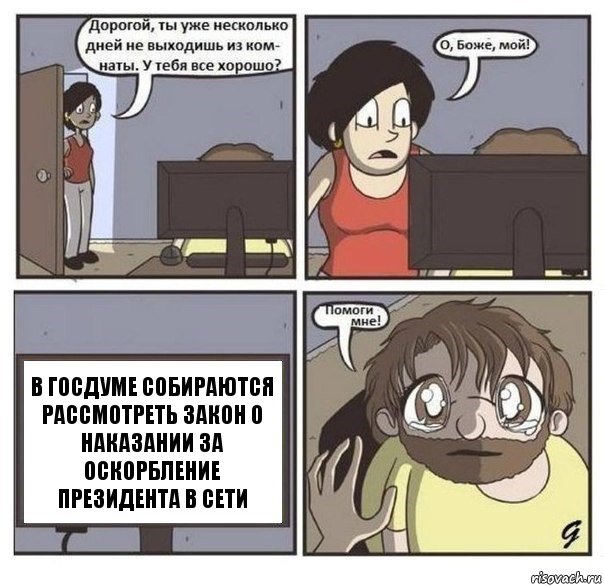 Дорогой, ты уже несколько дней не выходишь из комнаты. У тебя все хорошо?

О, Боже, мой!

В ГОСДУМЕ СОБИРАЮТСЯ РАССМОТРЕТЬ ЗАКОН О НАКАЗАНИИ ЗА ОСКОРБЛЕНИЕ ПРЕЗИДЕНТА В СЕТИ

Помоги мне!

G

risovach.ru